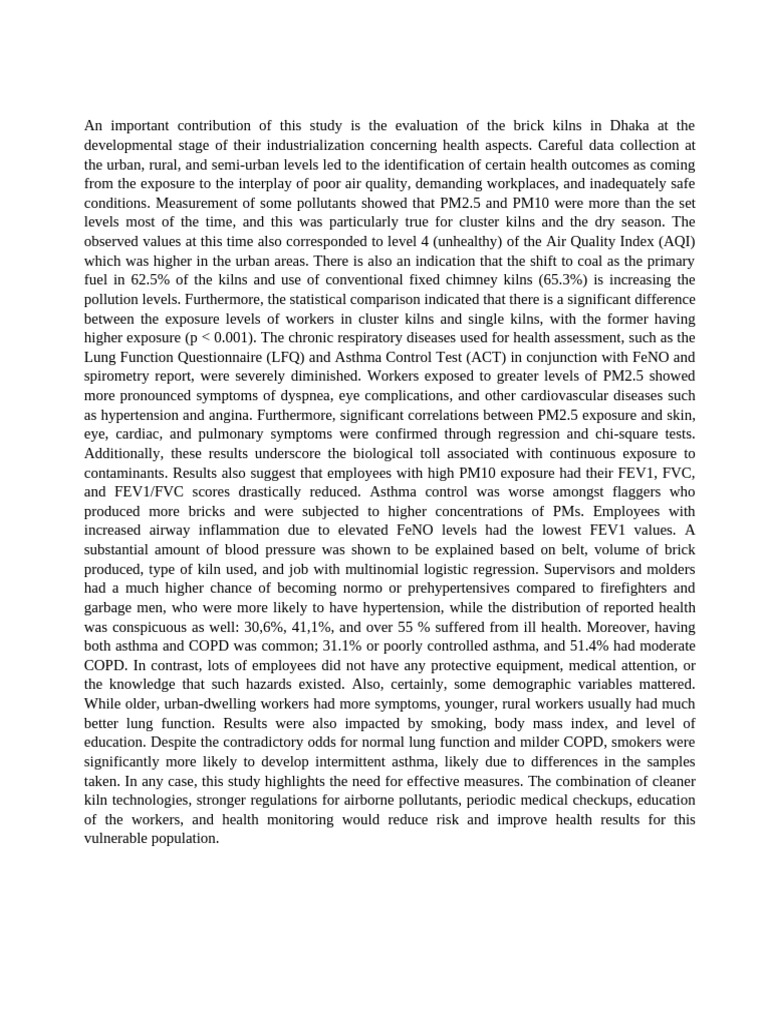 An important contribution of this study is the evaluation of the brick kilns in Dhaka at the developmental stage of their industrialization concerning health aspects. Careful data collection at the urban, rural, and semi-urban levels led to the identification of certain health outcomes as coming from the exposure to the interplay of poor air quality, demanding workplaces, and inadequately safe conditions. Measurement of some pollutants showed that PM2.5 and PM10 were more than the set levels most of the time, and this was particularly true for cluster kilns and the dry season. The observed values at this time also corresponded to level 4 (unhealthy) of the Air Quality Index (AQI) which was higher in the urban areas. There is also an indication that the shift to coal as the primary fuel in 62.5% of the kilns and use of conventional fixed chimney kilns (65.3%) is increasing the pollution levels. Furthermore, the statistical comparison indicated that there is a significant difference between the exposure levels of workers in cluster kilns and single kilns, with the former having higher exposure (p < 0.001). The chronic respiratory diseases used for health assessment, such as the Lung Function Questionnaire (LFQ) and Asthma Control Test (ACT) in conjunction with FeNO and spirometry report, were severely diminished. Workers exposed to greater levels of PM2.5 showed more pronounced symptoms of dyspnea, eye complications, and other cardiovascular diseases such as hypertension and angina. Furthermore, significant correlations between PM2.5 exposure and skin, eye, cardiac, and pulmonary symptoms were confirmed through regression and chi-square tests. Additionally, these results underscore the biological toll associated with continuous exposure to contaminants. Results also suggest that employees with high PM10 exposure had their FEV1, FVC, and FEV1/FVC scores drastically reduced. Asthma control was worse amongst flaggers who produced more bricks and were subjected to higher concentrations of PMs. Employees with increased airway inflammation due to elevated FeNO levels had the lowest FEV1 values. A substantial amount of blood pressure was shown to be explained based on belt, volume of brick produced, type of kiln used, and job with multinomial logistic regression. Supervisors and molders had a much higher chance of becoming normo or prehypertensives compared to firefighters and garbage men, who were more likely to have hypertension, while the distribution of reported health was conspicuous as well: 30,6%, 41,1%, and over 55 % suffered from ill health. Moreover, having both asthma and COPD was common; 31.1% or poorly controlled asthma, and 51.4% had moderate COPD. In contrast, lots of employees did not have any protective equipment, medical attention, or the knowledge that such hazards existed. Also, certainly, some demographic variables mattered. While older, urban-dwelling workers had more symptoms, younger, rural workers usually had much better lung function. Results were also impacted by smoking, body mass index, and level of education. Despite the contradictory odds for normal lung function and milder COPD, smokers were significantly more likely to develop intermittent asthma, likely due to differences in the samples taken. In any case, this study highlights the need for effective measures. The combination of cleaner kiln technologies, stronger regulations for airborne pollutants, periodic medical checkups, education of the workers, and health monitoring would reduce risk and improve health results for this vulnerable population.